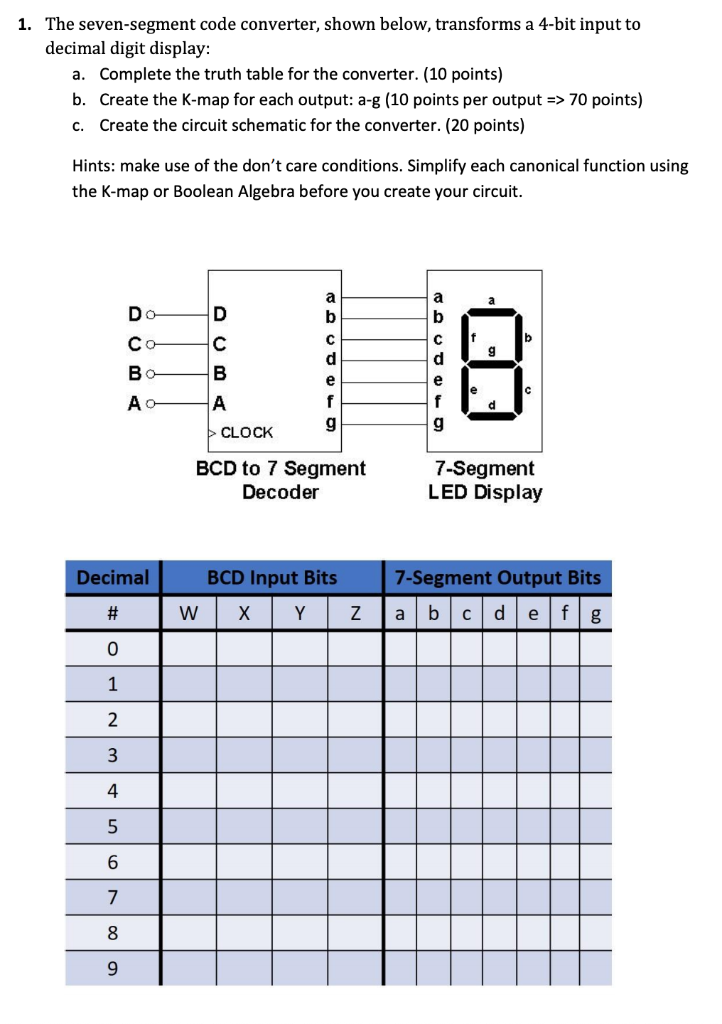 1. The seven-segment code converter, shown below, transforms a 4-bit input to decimal digit display:

a. Complete the truth table for the converter. (10 points)
b. Create the K-map for each output: a-g (10 points per output => 70 points)
c. Create the circuit schematic for the converter. (20 points)

Hints: make use of the don't care conditions. Simplify each canonical function using the K-map or Boolean Algebra before you create your circuit.

D C B A

D C B A CLOCK

a b c d e f g

BCD to 7 Segment Decoder

a b c d e f g

a f b g e c d

7-Segment LED Display

| Decimal | BCD Input Bits | | | | 7-Segment Output Bits | | | | | | |
|---|---|---|---|---|---|---|---|---|---|---|---|
| # | W | X | Y | Z | a | b | c | d | e | f | g |
| 0 | | | | | | | | | | | |
| 1 | | | | | | | | | | | |
| 2 | | | | | | | | | | | |
| 3 | | | | | | | | | | | |
| 4 | | | | | | | | | | | |
| 5 | | | | | | | | | | | |
| 6 | | | | | | | | | | | |
| 7 | | | | | | | | | | | |
| 8 | | | | | | | | | | | |
| 9 | | | | | | | | | | | |